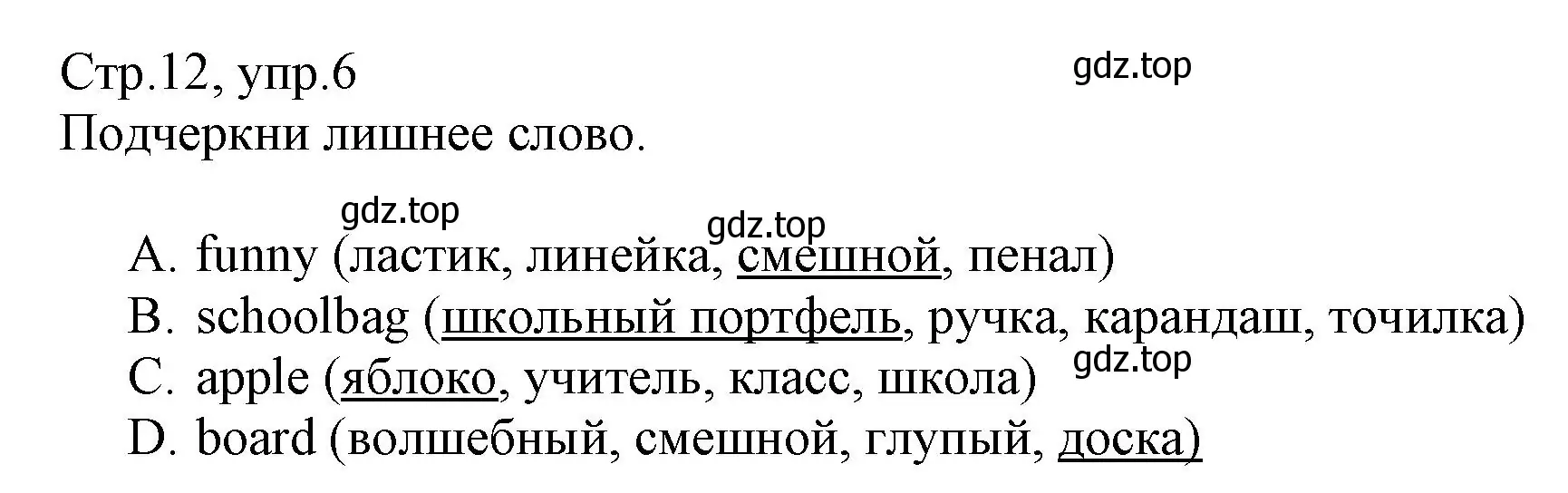 Стр.12, упр.6
gdz.top
Подчеркни лишнее слово.

gdz.top
gdz.top
A. funny (ластик, линейка, смешной, пенал)
B. schoolbag (школьный портфель, ручка, карандаш, точилка)
gdz.top
C. apple (яблоко, учитель, класс, школа)
D. board (волшебный, смешной, глупый, доска)